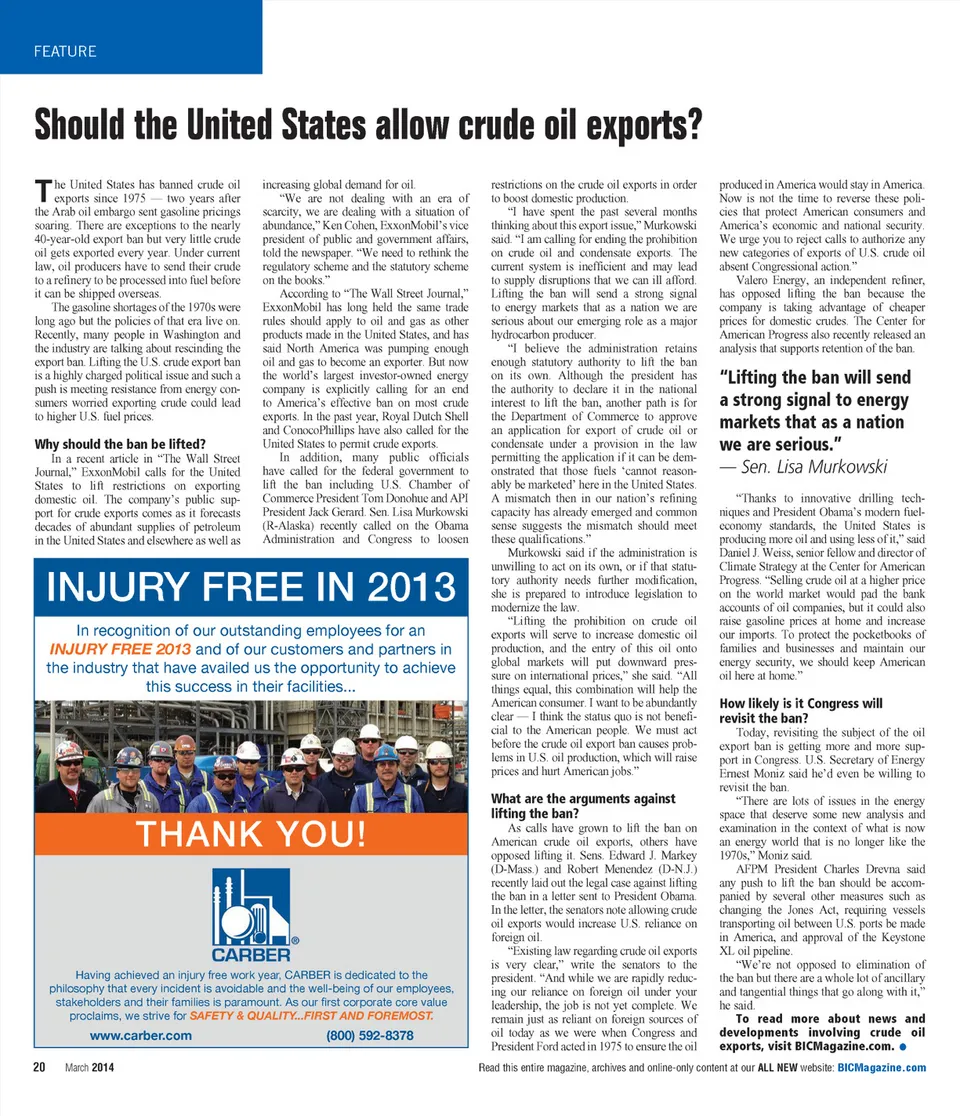 FEATURE

Should the United States allow crude oil exports?

The United States has banned crude oil exports since 1975 — two years after the Arab oil embargo sent gasoline pricings soaring. There are exceptions to the nearly 40-year-old export ban but very little crude oil gets exported every year. Under current law, oil producers have to send their crude to a refinery to be processed into fuel before it can be shipped overseas.

The gasoline shortages of the 1970s were long ago but the policies of that era live on. Recently, many people in Washington and the industry are talking about rescinding the export ban. Lifting the U.S. crude export ban is a highly charged political issue and such a push is meeting resistance from energy consumers worried exporting crude could lead to higher U.S. fuel prices.

Why should the ban be lifted?

In a recent article in "The Wall Street Journal," ExxonMobil calls for the United States to lift restrictions on exporting domestic oil. The company's public support for crude exports comes as it forecasts decades of abundant supplies of petroleum in the United States and elsewhere as well as increasing global demand for oil.

"We are not dealing with an era of scarcity, we are dealing with a situation of abundance," Ken Cohen, ExxonMobil's vice president of public and government affairs, told the newspaper. "We need to rethink the regulatory scheme and the statutory scheme on the books."

According to "The Wall Street Journal," ExxonMobil has long held the same trade rules should apply to oil and gas as other products made in the United States, and has said North America was pumping enough oil and gas to become an exporter. But now the world's largest investor-owned energy company is explicitly calling for an end to America's effective ban on most crude exports. In the past year, Royal Dutch Shell and ConocoPhillips have also called for the United States to permit crude exports.

In addition, many public officials have called for the federal government to lift the ban including U.S. Chamber of Commerce President Tom Donohue and API President Jack Gerard. Sen. Lisa Murkowski (R-Alaska) recently called on the Obama Administration and Congress to loosen restrictions on the crude oil exports in order to boost domestic production.

"I have spent the past several months thinking about this export issue," Murkowski said. "I am calling for ending the prohibition on crude oil and condensate exports. The current system is inefficient and may lead to supply disruptions that we can ill afford. Lifting the ban will send a strong signal to energy markets that as a nation we are serious about our emerging role as a major hydrocarbon producer.

"I believe the administration retains enough statutory authority to lift the ban on its own. Although the president has the authority to declare it in the national interest to lift the ban, another path is for the Department of Commerce to approve an application for export of crude oil or condensate under a provision in the law permitting the application if it can be demonstrated that those fuels 'cannot reasonably be marketed' here in the United States. A mismatch then in our nation's refining capacity has already emerged and common sense suggests the mismatch should meet these qualifications."

Murkowski said if the administration is unwilling to act on its own, or if that statutory authority needs further modification, she is prepared to introduce legislation to modernize the law.

"Lifting the prohibition on crude oil exports will serve to increase domestic oil production, and the entry of this oil onto global markets will put downward pressure on international prices," she said. "All things equal, this combination will help the American consumer. I want to be abundantly clear — I think the status quo is not beneficial to the American people. We must act before the crude oil export ban causes problems in U.S. oil production, which will raise prices and hurt American jobs."

What are the arguments against lifting the ban?

As calls have grown to lift the ban on American crude oil exports, others have opposed lifting it. Sens. Edward J. Markey (D-Mass.) and Robert Menendez (D-N.J.) recently laid out the legal case against lifting the ban in a letter sent to President Obama. In the letter, the senators note allowing crude oil exports would increase U.S. reliance on foreign oil.

"Existing law regarding crude oil exports is very clear," write the senators to the president. "And while we are rapidly reducing our reliance on foreign oil under your leadership, the job is not yet complete. We remain just as reliant on foreign sources of oil today as we were when Congress and President Ford acted in 1975 to ensure the oil produced in America would stay in America. Now is not the time to reverse these policies that protect American consumers and America's economic and national security. We urge you to reject calls to authorize any new categories of exports of U.S. crude oil absent Congressional action."

Valero Energy, an independent refiner, has opposed lifting the ban because the company is taking advantage of cheaper prices for domestic crudes. The Center for American Progress also recently released an analysis that supports retention of the ban.

"Lifting the ban will send a strong signal to energy markets that as a nation we are serious."
— Sen. Lisa Murkowski

"Thanks to innovative drilling techniques and President Obama's modern fuel-economy standards, the United States is producing more oil and using less of it," said Daniel J. Weiss, senior fellow and director of Climate Strategy at the Center for American Progress. "Selling crude oil at a higher price on the world market would pad the bank accounts of oil companies, but it could also raise gasoline prices at home and increase our imports. To protect the pocketbooks of families and businesses and maintain our energy security, we should keep American oil here at home."

How likely is it Congress will revisit the ban?

Today, revisiting the subject of the oil export ban is getting more and more support in Congress. U.S. Secretary of Energy Ernest Moniz said he'd even be willing to revisit the ban.

"There are lots of issues in the energy space that deserve some new analysis and examination in the context of what is now an energy world that is no longer like the 1970s," Moniz said.

AFPM President Charles Drevna said any push to lift the ban should be accompanied by several other measures such as changing the Jones Act, requiring vessels transporting oil between U.S. ports be made in America, and approval of the Keystone XL oil pipeline.

"We're not opposed to elimination of the ban but there are a whole lot of ancillary and tangential things that go along with it," he said.

To read more about news and developments involving crude oil exports, visit BICMagazine.com.

INJURY FREE IN 2013

In recognition of our outstanding employees for an INJURY FREE 2013 and of our customers and partners in the industry that have availed us the opportunity to achieve this success in their facilities...

THANK YOU!

CARBER

Having achieved an injury free work year, CARBER is dedicated to the philosophy that every incident is avoidable and the well-being of our employees, stakeholders and their families is paramount. As our first corporate core value proclaims, we strive for SAFETY & QUALITY...FIRST AND FOREMOST.

www.carber.com (800) 592-8378

20 March 2014

Read this entire magazine, archives and online-only content at our ALL NEW website: BICMagazine.com